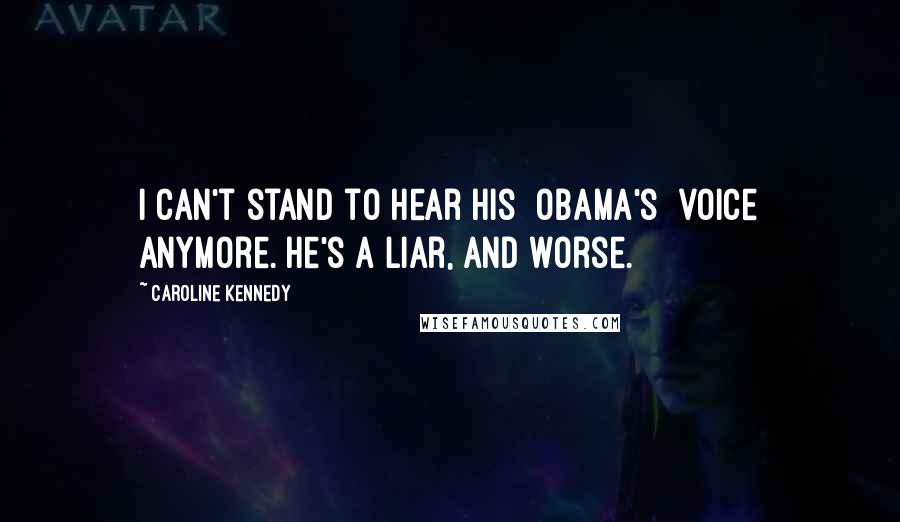 AVATAR

I CAN'T STAND TO HEAR HIS OBAMA'S VOICE ANYMORE. HE'S A LIAR, AND WORSE.

~ CAROLINE KENNEDY

WISEFAMOUSQUOTES.COM